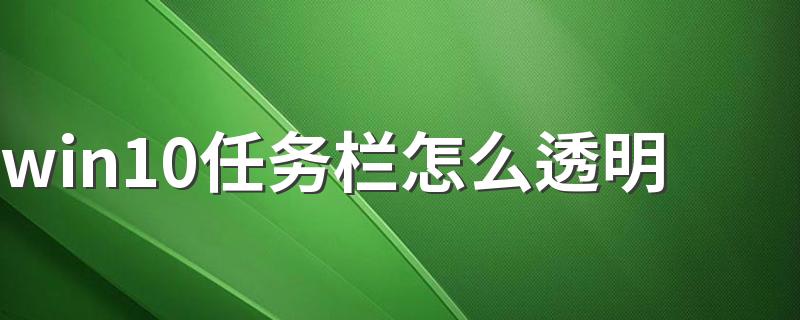 win10任务栏怎么透明